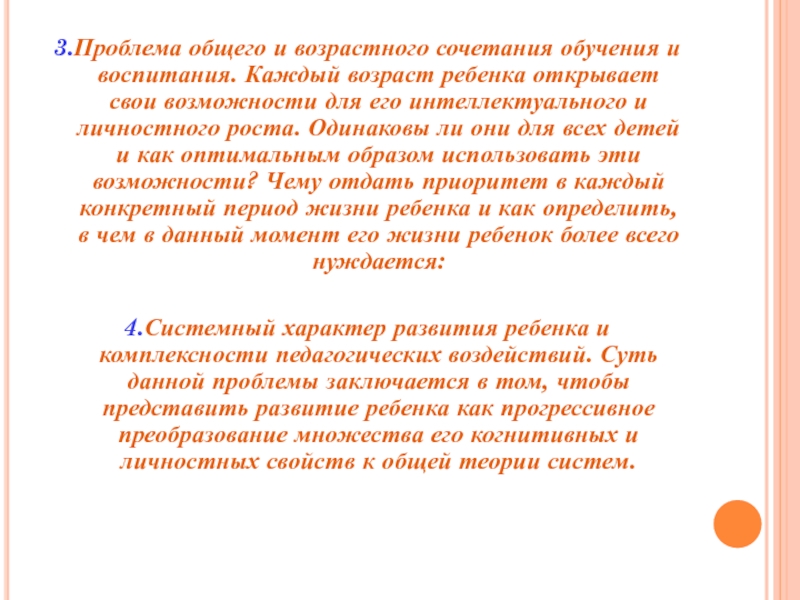 3.Проблема общего и возрастного сочетания обучения и воспитания. Каждый возраст ребенка открывает свои возможности для его интеллектуального и личностного роста. Одинаковы ли они для всех детей и как оптимальным образом использовать эти возможности? Чему отдать приоритет в каждый конкретный период жизни ребенка и как определить, в чем в данный момент его жизни ребенок более всего нуждается:

4.Системный характер развития ребенка и комплексности педагогических воздействий. Суть данной проблемы заключается в том, чтобы представить развитие ребенка как прогрессивное преобразование множества его когнитивных и личностных свойств к общей теории систем.